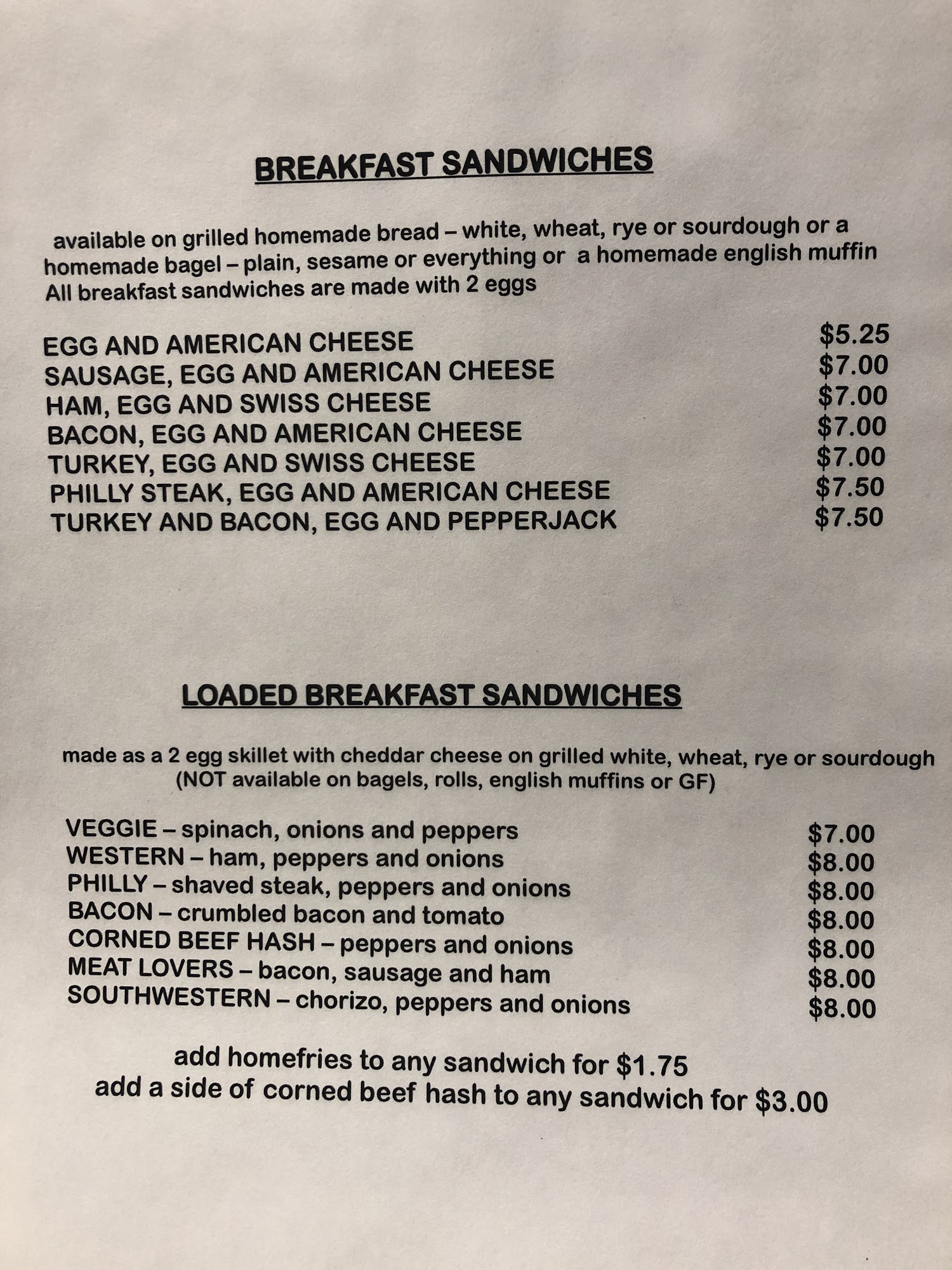 BREAKFAST SANDWICHES

available on grilled homemade bread – white, wheat, rye or sourdough or a homemade bagel – plain, sesame or everything or a homemade english muffin
All breakfast sandwiches are made with 2 eggs

EGG AND AMERICAN CHEESE $5.25
SAUSAGE, EGG AND AMERICAN CHEESE $7.00
HAM, EGG AND SWISS CHEESE $7.00
BACON, EGG AND AMERICAN CHEESE $7.00
TURKEY, EGG AND SWISS CHEESE $7.00
PHILLY STEAK, EGG AND AMERICAN CHEESE $7.50
TURKEY AND BACON, EGG AND PEPPERJACK $7.50

LOADED BREAKFAST SANDWICHES

made as a 2 egg skillet with cheddar cheese on grilled white, wheat, rye or sourdough
(NOT available on bagels, rolls, english muffins or GF)

VEGGIE – spinach, onions and peppers $7.00
WESTERN – ham, peppers and onions $8.00
PHILLY – shaved steak, peppers and onions $8.00
BACON – crumbled bacon and tomato $8.00
CORNED BEEF HASH – peppers and onions $8.00
MEAT LOVERS – bacon, sausage and ham $8.00
SOUTHWESTERN – chorizo, peppers and onions $8.00

add homefries to any sandwich for $1.75
add a side of corned beef hash to any sandwich for $3.00